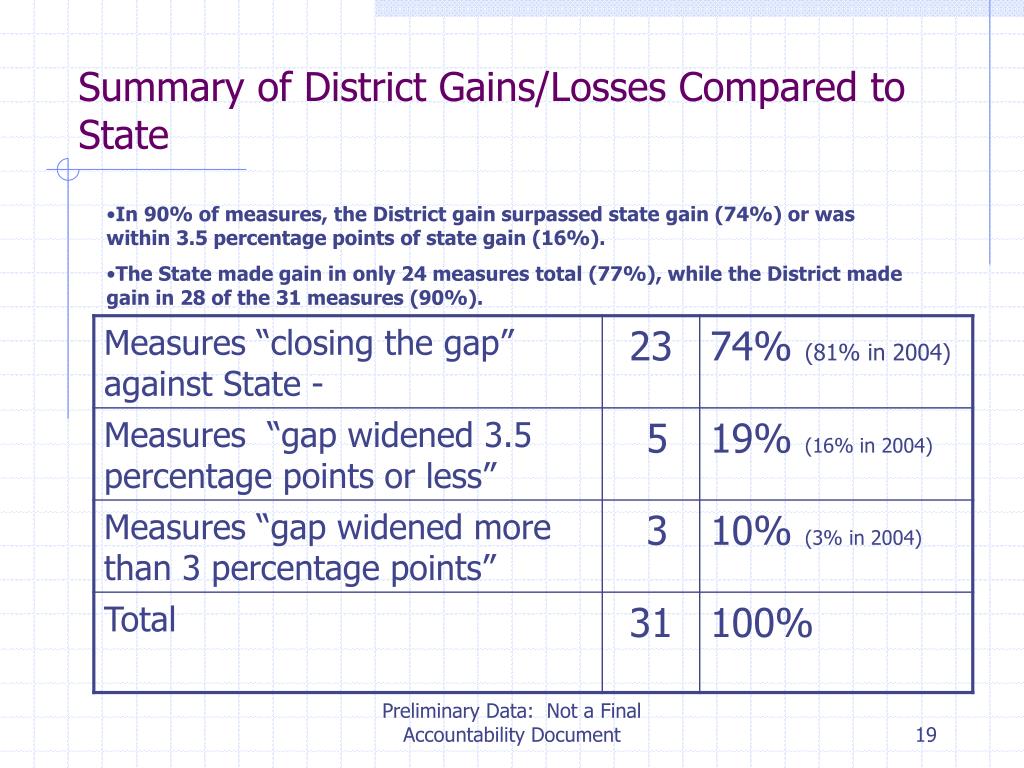 Summary of District Gains/Losses Compared to State

•In 90% of measures, the District gain surpassed state gain (74%) or was within 3.5 percentage points of state gain (16%).

•The State made gain in only 24 measures total (77%), while the District made gain in 28 of the 31 measures (90%).

| Measures “closing the gap” against State - | 23 | 74% (81% in 2004) |
|---|---|---|
| Measures “gap widened 3.5 percentage points or less” | 5 | 19% (16% in 2004) |
| Measures “gap widened more than 3 percentage points” | 3 | 10% (3% in 2004) |
| Total | 31 | 100% |

Preliminary Data: Not a Final Accountability Document

19